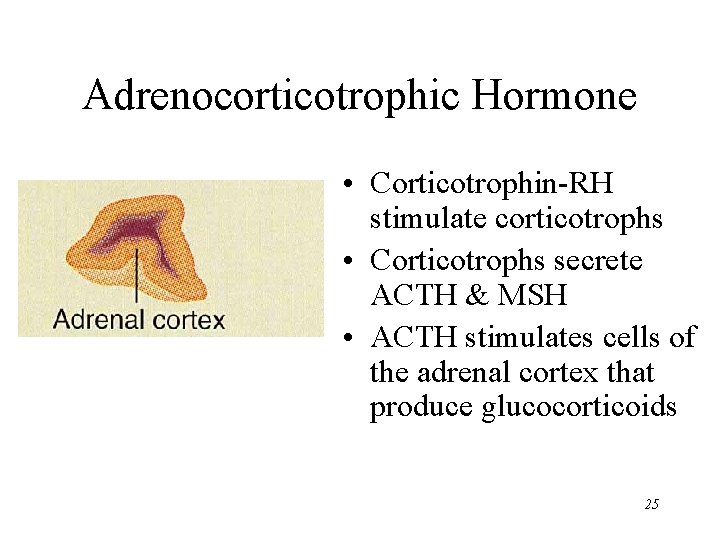 Adrenocorticotrophic Hormone

Adrenal cortex

• Corticotrophin-RH stimulate corticotrophs
• Corticotrophs secrete ACTH & MSH
• ACTH stimulates cells of the adrenal cortex that produce glucocorticoids

25